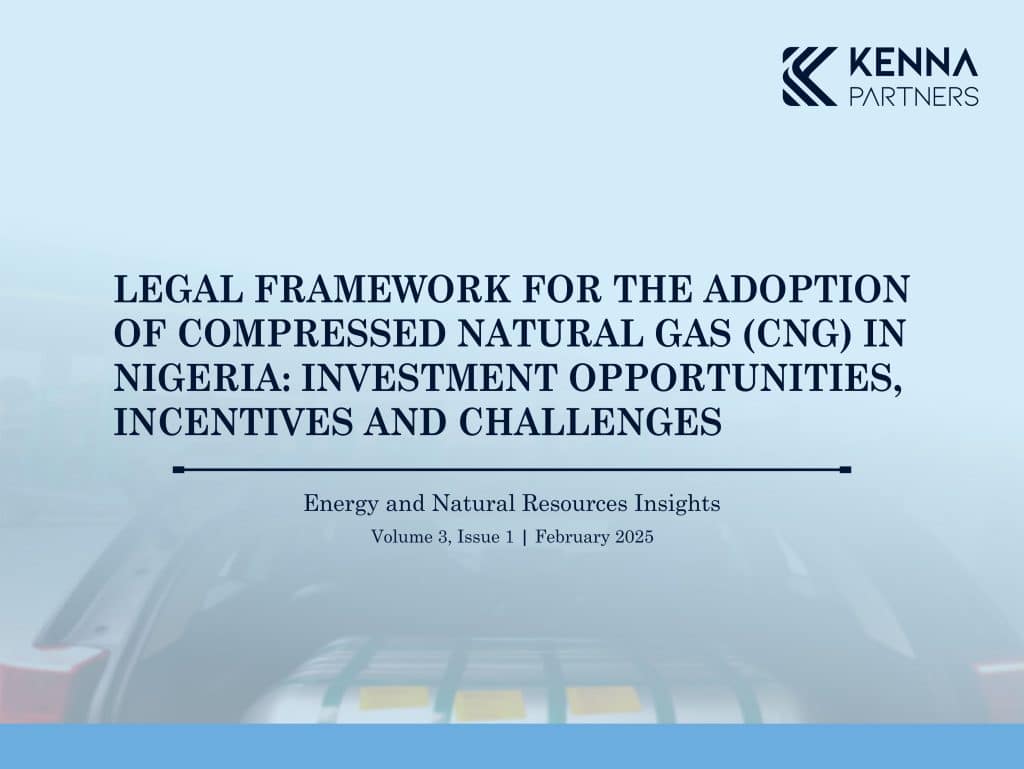 KENNA
PARTNERS

LEGAL FRAMEWORK FOR THE ADOPTION OF COMPRESSED NATURAL GAS (CNG) IN NIGERIA: INVESTMENT OPPORTUNITIES, INCENTIVES AND CHALLENGES

Energy and Natural Resources Insights

Volume 3, Issue 1 | February 2025